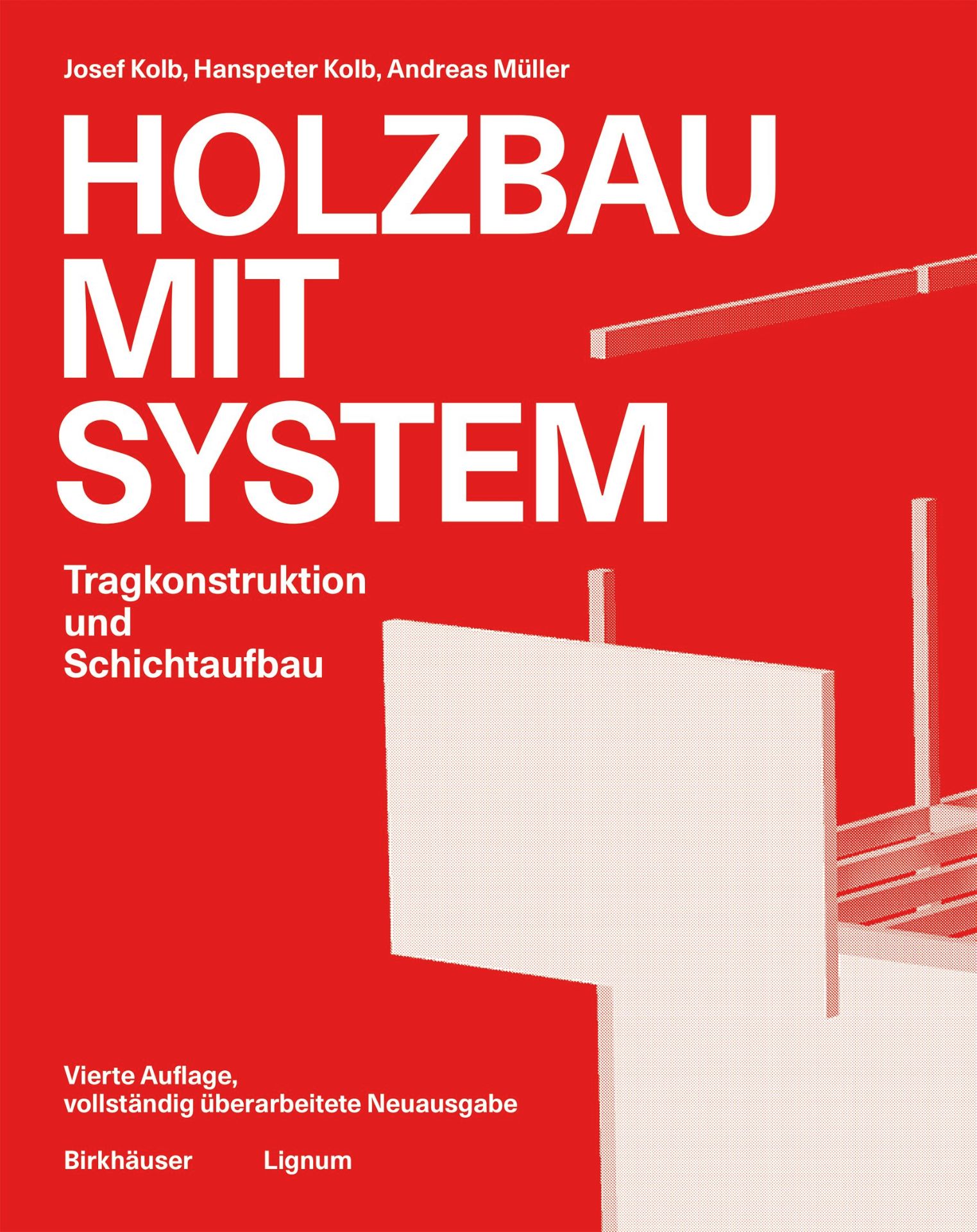 Josef Kolb, Hanspeter Kolb, Andreas Müller

HOLZBAU
MIT
SYSTEM

Tragkonstruktion
und
Schichtaufbau

Vierte Auflage,
vollständig überarbeitete Neuausgabe

Birkhäuser Lignum